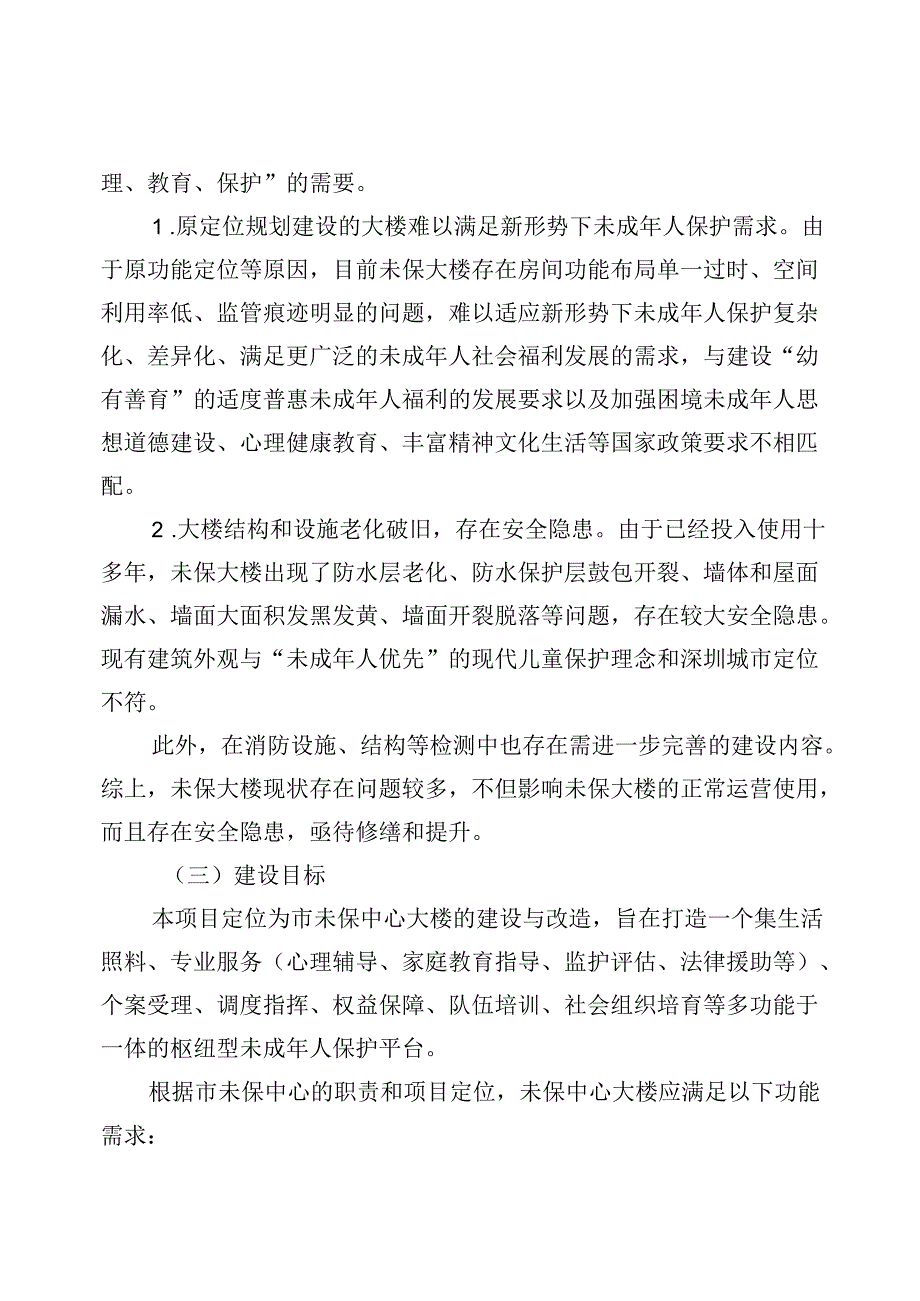 理、教育、保护”的需要。

1.原定位规划建设的大楼难以满足新形势下未成年人保护需求。由于原功能定位等原因，目前未保大楼存在房间功能布局单一过时、空间利用率低、监管痕迹明显的问题，难以适应新形势下未成年人保护复杂化、差异化、满足更广泛的未成年人社会福利发展的需求，与建设“幼有善育”的适度普惠未成年人福利的发展要求以及加强困境未成年人思想道德建设、心理健康教育、丰富精神文化生活等国家政策要求不相匹配。

2.大楼结构和设施老化破旧，存在安全隐患。由于已经投入使用十多年，未保大楼出现了防水层老化、防水保护层鼓包开裂、墙体和屋面漏水、墙面大面积发黑发黄、墙面开裂脱落等问题，存在较大安全隐患。现有建筑外观与“未成年人优先”的现代儿童保护理念和深圳城市定位不符。

此外，在消防设施、结构等检测中也存在需进一步完善的建设内容。综上，未保大楼现状存在问题较多，不但影响未保大楼的正常运营使用，而且存在安全隐患，亟待修缮和提升。

（三）建设目标

本项目定位为市未保中心大楼的建设与改造，旨在打造一个集生活照料、专业服务（心理辅导、家庭教育指导、监护评估、法律援助等）、个案受理、调度指挥、权益保障、队伍培训、社会组织培育等多功能于一体的枢纽型未成年人保护平台。

根据市未保中心的职责和项目定位，未保中心大楼应满足以下功能需求：